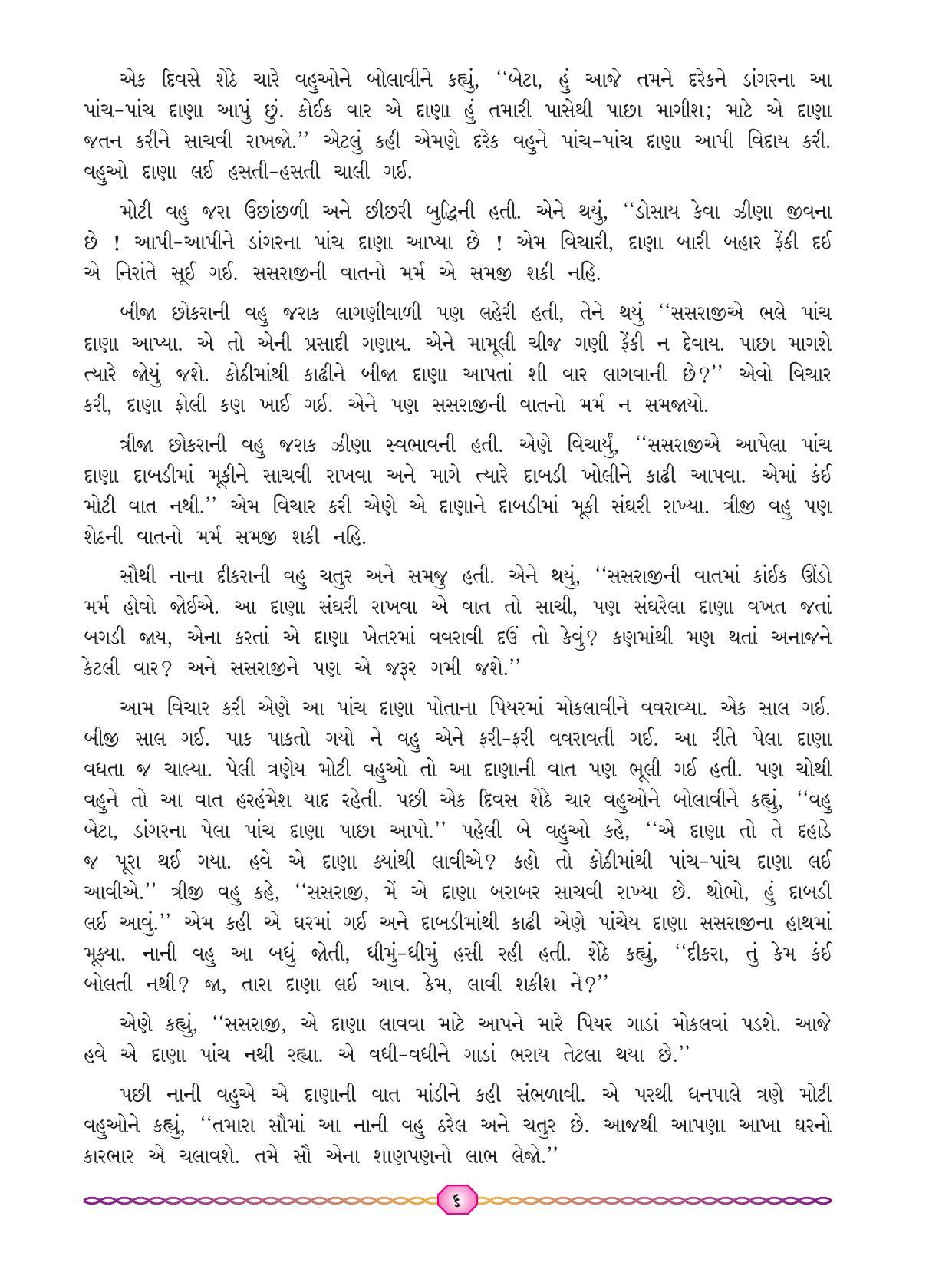 એક દિવસે શેઠે ચારે વહુઓને બોલાવીને કહ્યું, "બેટા, હું આજે તમને દરેકને ડાંગરના આ પાંચ-પાંચ દાણા આપું છું. કોઈક વાર એ દાણા હું તમારી પાસેથી પાછા માગીશ; માટે એ દાણા જતન કરીને સાચવી રાખજો." એટલું કહી એમણે દરેક વહુને પાંચ-પાંચ દાણા આપી વિદાય કરી. વહુઓ દાણા લઈ હસતી-હસતી ચાલી ગઈ.

મોટી વહુ જરા ઉછાંછળી અને છીછરી બુદ્ધિની હતી. એને થયું, "ડોસાય કેવા ઝીણા જીવના છે ! આપી-આપીને ડાંગરના પાંચ દાણા આપ્યા છે ! એમ વિચારી, દાણા બારી બહાર ફેંકી દઈ એ નિરાંતે સૂઈ ગઈ. સસરાજીની વાતનો મર્મ એ સમજી શકી નહિ.

બીજા છોકરાની વહુ જરાક લાગણીવાળી પણ લહેરી હતી, તેને થયું "સસરાજીએ ભલે પાંચ દાણા આપ્યા. એ તો એની પ્રસાદી ગણાય. એને મામૂલી ચીજ ગણી ફેંકી ન દેવાય. પાછા માગશે ત્યારે જોયું જશે. કોઠીમાંથી કાઢીને બીજા દાણા આપતાં શી વાર લાગવાની છે?" એવો વિચાર કરી, દાણા ફોલી કણ ખાઈ ગઈ. એને પણ સસરાજીની વાતનો મર્મ ન સમજાયો.

ત્રીજા છોકરાની વહુ જરાક ઝીણા સ્વભાવની હતી. એણે વિચાર્યું, "સસરાજીએ આપેલા પાંચ દાણા દાબડીમાં મૂકીને સાચવી રાખવા અને માગે ત્યારે દાબડી ખોલીને કાઢી આપવા. એમાં કંઈ મોટી વાત નથી." એમ વિચાર કરી એણે એ દાણાને દાબડીમાં મૂકી સંઘરી રાખ્યા. ત્રીજી વહુ પણ શેઠની વાતનો મર્મ સમજી શકી નહિ.

સૌથી નાના દીકરાની વહુ ચતુર અને સમજુ હતી. એને થયું, "સસરાજીની વાતમાં કાંઈક ઊંડો મર્મ હોવો જોઈએ. આ દાણા સંઘરી રાખવા એ વાત તો સાચી, પણ સંઘરેલા દાણા વખત જતાં બગડી જાય, એના કરતાં એ દાણા ખેતરમાં વવરાવી દઉં તો કેવું? કણમાંથી મણ થતાં અનાજને કેટલી વાર? અને સસરાજીને પણ એ જરૂર ગમી જશે."

આમ વિચાર કરી એણે આ પાંચ દાણા પોતાના પિયરમાં મોકલાવીને વવરાવ્યા. એક સાલ ગઈ. બીજી સાલ ગઈ. પાક પાકતો ગયો ને વહુ એને ફરી-ફરી વવરાવતી ગઈ. આ રીતે પેલા દાણા વધતા જ ચાલ્યા. પેલી ત્રણેય મોટી વહુઓ તો આ દાણાની વાત પણ ભૂલી ગઈ હતી. પણ ચોથી વહુને તો આ વાત હરહંમેશ યાદ રહેતી. પછી એક દિવસ શેઠે ચાર વહુઓને બોલાવીને કહ્યું, "વહુ બેટા, ડાંગરના પેલા પાંચ દાણા પાછા આપો." પહેલી બે વહુઓ કહે, "એ દાણા તો તે દહાડે જ પૂરા થઈ ગયા. હવે એ દાણા ક્યાંથી લાવીએ? કહો તો કોઠીમાંથી પાંચ-પાંચ દાણા લઈ આવીએ." ત્રીજી વહુ કહે, "સસરાજી, મેં એ દાણા બરાબર સાચવી રાખ્યા છે. થોભો, હું દાબડી લઈ આવું." એમ કહી એ ઘરમાં ગઈ અને દાબડીમાંથી કાઢી એણે પાંચેય દાણા સસરાજીના હાથમાં મૂક્યા. નાની વહુ આ બધું જોતી, ધીમું-ધીમું હસી રહી હતી. શેઠે કહ્યું, "દીકરા, તું કેમ કંઈ બોલતી નથી? જા, તારા દાણા લઈ આવ. કેમ, લાવી શકીશ ને?"

એણે કહ્યું, "સસરાજી, એ દાણા લાવવા માટે આપને મારે પિયર ગાડાં મોકલવાં પડશે. આજે હવે એ દાણા પાંચ નથી રહ્યા. એ વધી-વધીને ગાડાં ભરાય તેટલા થયા છે."

પછી નાની વહુએ એ દાણાની વાત માંડીને કહી સંભળાવી. એ પરથી ધનપાલે ત્રણે મોટી વહુઓને કહ્યું, "તમારા સૌમાં આ નાની વહુ ઠરેલ અને ચતુર છે. આજથી આપણા આખા ઘરનો કારભાર એ ચલાવશે. તમે સૌ એના શાણપણનો લાભ લેજો."

૬